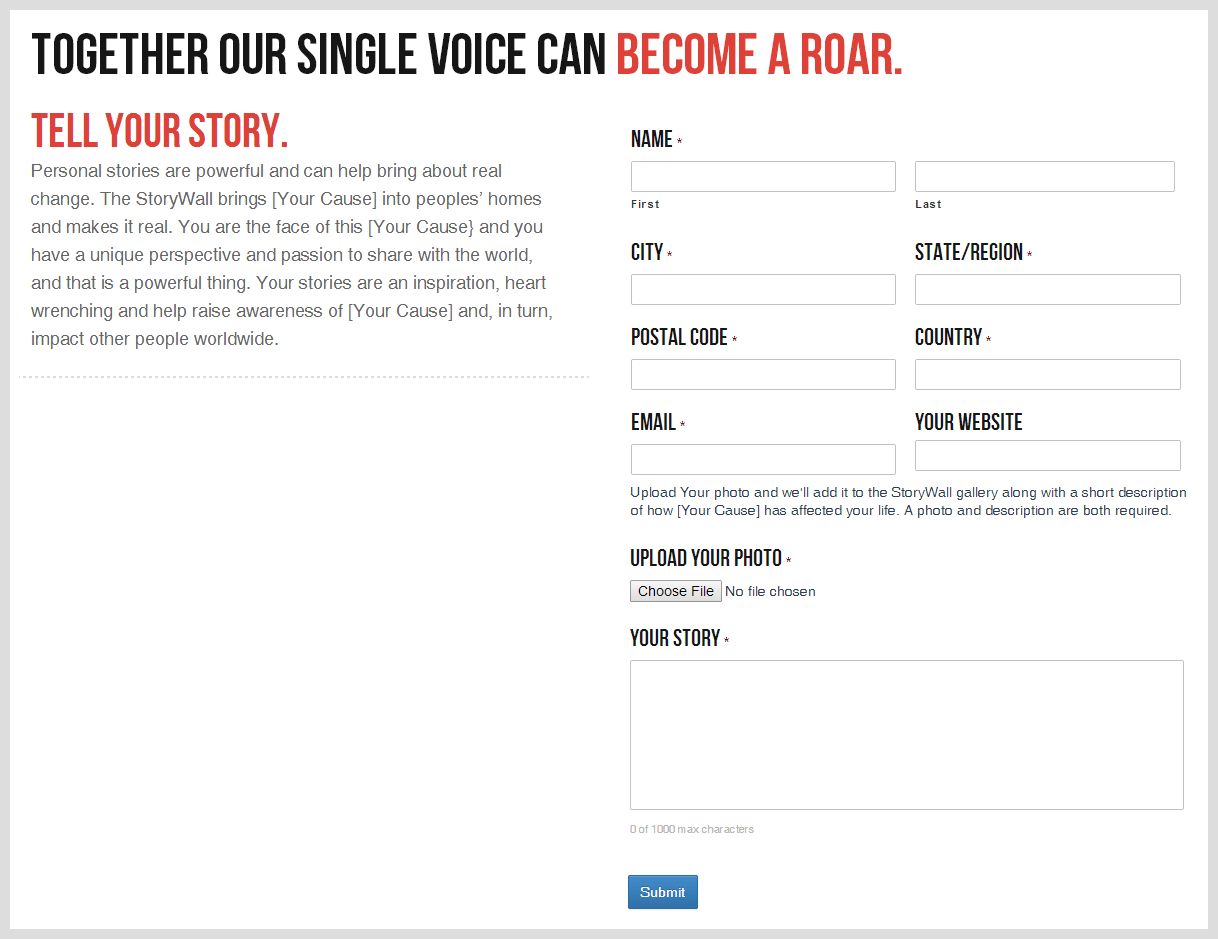 TOGETHER OUR SINGLE VOICE CAN BECOME A ROAR.

TELL YOUR STORY.

Personal stories are powerful and can help bring about real change. The StoryWall brings [Your Cause] into peoples' homes and makes it real. You are the face of this [Your Cause} and you have a unique perspective and passion to share with the world, and that is a powerful thing. Your stories are an inspiration, heart wrenching and help raise awareness of [Your Cause] and, in turn, impact other people worldwide.

NAME *

First

Last

CITY *

STATE/REGION *

POSTAL CODE *

COUNTRY *

EMAIL *

YOUR WEBSITE

Upload Your photo and we'll add it to the StoryWall gallery along with a short description of how [Your Cause] has affected your life. A photo and description are both required.

UPLOAD YOUR PHOTO *

Choose File No file chosen

YOUR STORY *

0 of 1000 max characters

Submit